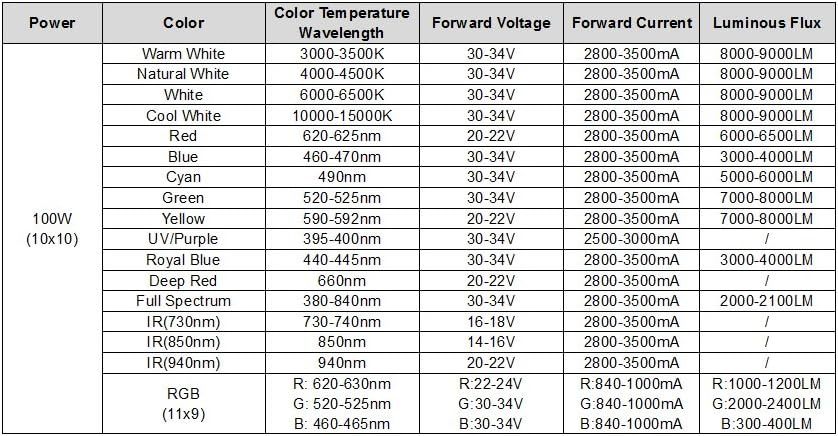 | Power | Color | Color Temperature Wavelength | Forward Voltage | Forward Current | Luminous Flux |
|---|---|---|---|---|---|
| 100W (10x10) | Warm White | 3000-3500K | 30-34V | 2800-3500mA | 8000-9000LM |
| | Natural White | 4000-4500K | 30-34V | 2800-3500mA | 8000-9000LM |
| | White | 6000-6500K | 30-34V | 2800-3500mA | 8000-9000LM |
| | Cool White | 10000-15000K | 30-34V | 2800-3500mA | 8000-9000LM |
| | Red | 620-625nm | 20-22V | 2800-3500mA | 6000-6500LM |
| | Blue | 460-470nm | 30-34V | 2800-3500mA | 3000-4000LM |
| | Cyan | 490nm | 30-34V | 2800-3500mA | 5000-6000LM |
| | Green | 520-525nm | 30-34V | 2800-3500mA | 7000-8000LM |
| | Yellow | 590-592nm | 20-22V | 2800-3500mA | 7000-8000LM |
| | UV/Purple | 395-400nm | 30-34V | 2500-3000mA | / |
| | Royal Blue | 440-445nm | 30-34V | 2800-3500mA | 3000-4000LM |
| | Deep Red | 660nm | 20-22V | 2800-3500mA | / |
| | Full Spectrum | 380-840nm | 30-34V | 2800-3500mA | 2000-2100LM |
| | IR(730nm) | 730-740nm | 16-18V | 2800-3500mA | / |
| | IR(850nm) | 850nm | 14-16V | 2800-3500mA | / |
| | IR(940nm) | 940nm | 20-22V | 2800-3500mA | / |
| | RGB (11x9) | R: 620-630nm G: 520-525nm B: 460-465nm | R:22-24V G:30-34V B:30-34V | R:840-1000mA G:840-1000mA B:840-1000mA | R:1000-1200LM G:2000-2400LM B:300-400LM |